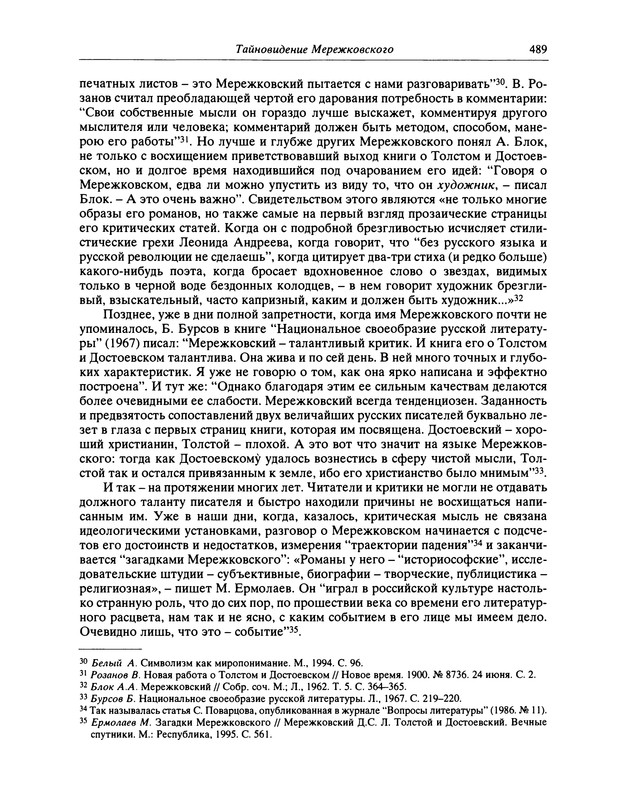 Тайновидение Мережковского 489

печатных листов – это Мережковский пытается с нами разговаривать"$^{30}$. В. Розанов считал преобладающей чертой его дарования потребность в комментарии: "Свои собственные мысли он гораздо лучше выскажет, комментируя другого мыслителя или человека; комментарий должен быть методом, способом, манерою его работы"$^{31}$. Но лучше и глубже других Мережковского понял А. Блок, не только с восхищением приветствовавший выход книги о Толстом и Достоевском, но и долгое время находившийся под очарованием его идей: "Говоря о Мережковском, едва ли можно упустить из виду то, что он художник, – писал Блок. – А это очень важно". Свидетельством этого являются «не только многие образы его романов, но также самые на первый взгляд прозаические страницы его критических статей. Когда он с подробной брезгливостью исчисляет стилистические грехи Леонида Андреева, когда говорит, что "без русского языка и русской революции не сделаешь", когда цитирует два-три стиха (и редко больше) какого-нибудь поэта, когда бросает вдохновенное слово о звездах, видимых только в черной воде бездонных колодцев, – в нем говорит художник брезгливый, взыскательный, часто капризный, каким и должен быть художник...»$^{32}$

Позднее, уже в дни полной запретности, когда имя Мережковского почти не упоминалось, Б. Бурсов в книге "Национальное своеобразие русской литературы" (1967) писал: "Мережковский – талантливый критик. И книга его о Толстом и Достоевском талантлива. Она жива и по сей день. В ней много точных и глубоких характеристик. Я уже не говорю о том, как она ярко написана и эффектно построена". И тут же: "Однако благодаря этим ее сильным качествам делаются более очевидными ее слабости. Мережковский всегда тенденциозен. Заданность и предвзятость сопоставлений двух величайших русских писателей буквально лезет в глаза с первых страниц книги, которая им посвящена. Достоевский – хороший христианин, Толстой – плохой. А это вот что значит на языке Мережковского: тогда как Достоевскому удалось вознестись в сферу чистой мысли, Толстой так и остался привязанным к земле, ибо его христианство было мнимым"$^{33}$.

И так – на протяжении многих лет. Читатели и критики не могли не отдавать должного таланту писателя и быстро находили причины не восхищаться написанным им. Уже в наши дни, когда, казалось, критическая мысль не связана идеологическими установками, разговор о Мережковском начинается с подсчетов его достоинств и недостатков, измерения "траектории падения"$^{34}$ и заканчивается "загадками Мережковского": «Романы у него – "историософские", исследовательские штудии – субъективные, биографии – творческие, публицистика – религиозная», – пишет М. Ермолаев. Он "играл в российской культуре настолько странную роль, что до сих пор, по прошествии века со времени его литературного расцвета, нам так и не ясно, с каким событием в его лице мы имеем дело. Очевидно лишь, что это – событие"$^{35}$.

$^{30}$ Белый А. Символизм как миропонимание. М., 1994. С. 96.
$^{31}$ Розанов В. Новая работа о Толстом и Достоевском // Новое время. 1900. № 8736. 24 июня. С. 2.
$^{32}$ Блок А.А. Мережковский // Собр. соч. М.; Л., 1962. Т. 5. С. 364–365.
$^{33}$ Бурсов Б. Национальное своеобразие русской литературы. Л., 1967. С. 219–220.
$^{34}$ Так называлась статья С. Поварцова, опубликованная в журнале "Вопросы литературы" (1986. № 11).
$^{35}$ Ермолаев М. Загадки Мережковского // Мережковский Д.С. Л. Толстой и Достоевский. Вечные спутники. М.: Республика, 1995. С. 561.